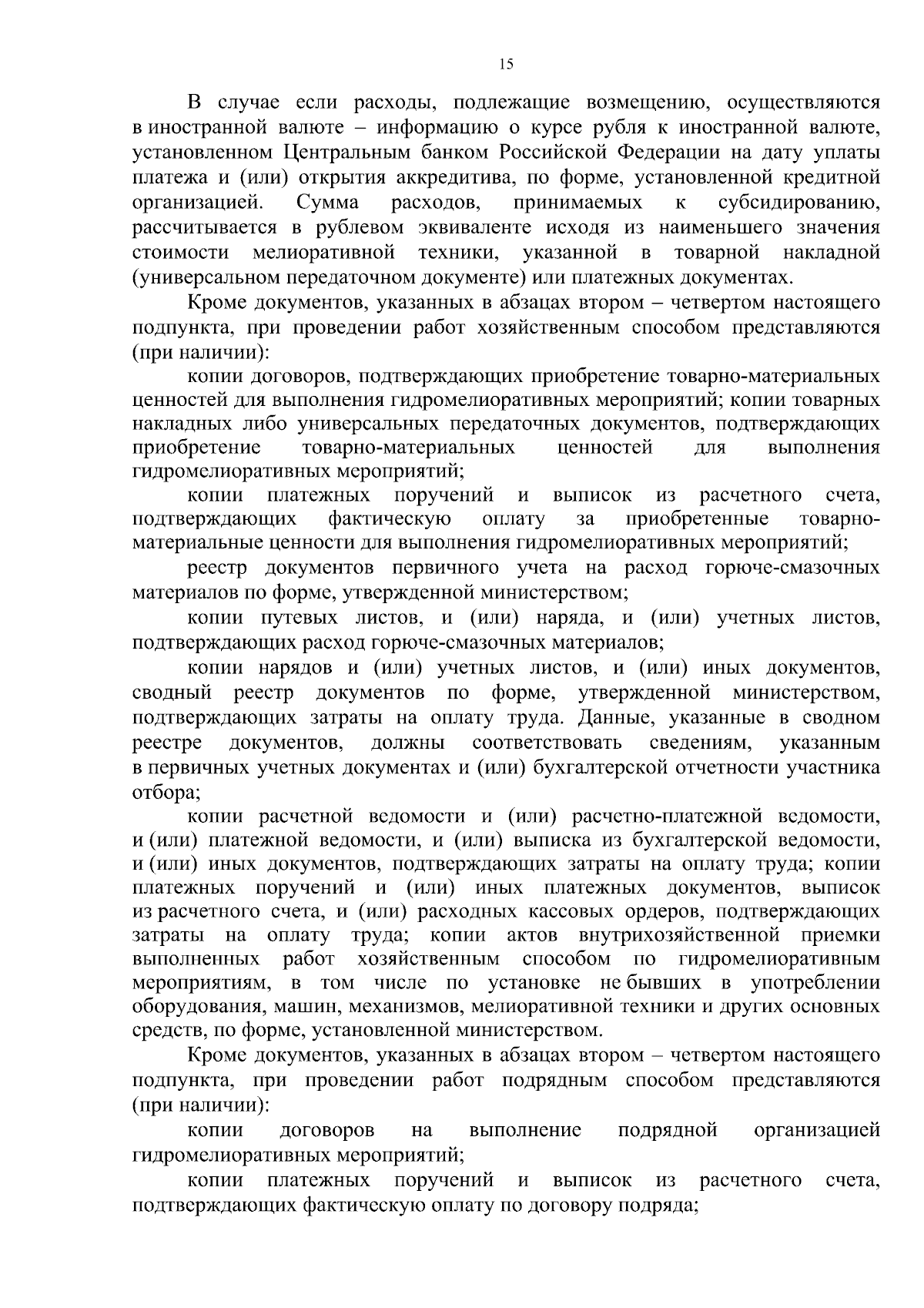 15

В случае если расходы, подлежащие возмещению, осуществляются в иностранной валюте – информацию о курсе рубля к иностранной валюте, установленном Центральным банком Российской Федерации на дату уплаты платежа и (или) открытия аккредитива, по форме, установленной кредитной организацией. Сумма расходов, принимаемых к субсидированию, рассчитывается в рублевом эквиваленте исходя из наименьшего значения стоимости мелиоративной техники, указанной в товарной накладной (универсальном передаточном документе) или платежных документах.

Кроме документов, указанных в абзацах втором – четвертом настоящего подпункта, при проведении работ хозяйственным способом представляются (при наличии):

копии договоров, подтверждающих приобретение товарно-материальных ценностей для выполнения гидромелиоративных мероприятий; копии товарных накладных либо универсальных передаточных документов, подтверждающих приобретение товарно-материальных ценностей для выполнения гидромелиоративных мероприятий;

копии платежных поручений и выписок из расчетного счета, подтверждающих фактическую оплату за приобретенные товарно-материальные ценности для выполнения гидромелиоративных мероприятий;

реестр документов первичного учета на расход горюче-смазочных материалов по форме, утвержденной министерством;

копии путевых листов, и (или) наряда, и (или) учетных листов, подтверждающих расход горюче-смазочных материалов;

копии нарядов и (или) учетных листов, и (или) иных документов, сводный реестр документов по форме, утвержденной министерством, подтверждающих затраты на оплату труда. Данные, указанные в сводном реестре документов, должны соответствовать сведениям, указанным в первичных учетных документах и (или) бухгалтерской отчетности участника отбора;

копии расчетной ведомости и (или) расчетно-платежной ведомости, и (или) платежной ведомости, и (или) выписка из бухгалтерской ведомости, и (или) иных документов, подтверждающих затраты на оплату труда; копии платежных поручений и (или) иных платежных документов, выписок из расчетного счета, и (или) расходных кассовых ордеров, подтверждающих затраты на оплату труда; копии актов внутрихозяйственной приемки выполненных работ хозяйственным способом по гидромелиоративным мероприятиям, в том числе по установке не бывших в употреблении оборудования, машин, механизмов, мелиоративной техники и других основных средств, по форме, установленной министерством.

Кроме документов, указанных в абзацах втором – четвертом настоящего подпункта, при проведении работ подрядным способом представляются (при наличии):

копии договоров на выполнение подрядной организацией гидромелиоративных мероприятий;

копии платежных поручений и выписок из расчетного счета, подтверждающих фактическую оплату по договору подряда;